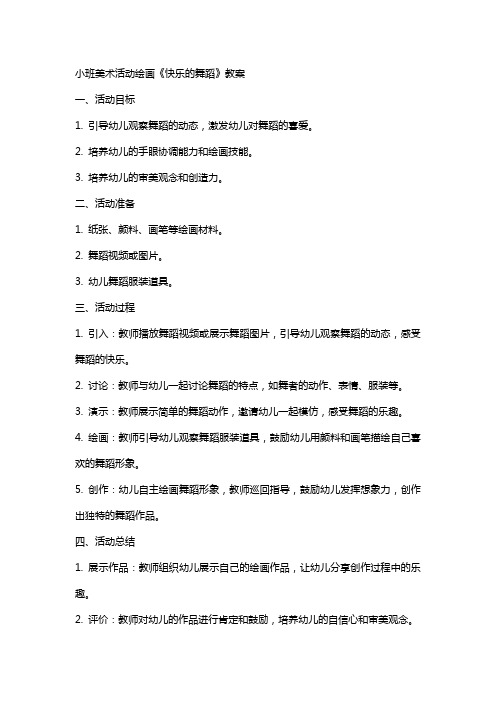 小班美术活动绘画《快乐的舞蹈》教案

一、活动目标

1. 引导幼儿观察舞蹈的动态，激发幼儿对舞蹈的喜爱。

2. 培养幼儿的手眼协调能力和绘画技能。

3. 培养幼儿的审美观念和创造力。

二、活动准备

1. 纸张、颜料、画笔等绘画材料。

2. 舞蹈视频或图片。

3. 幼儿舞蹈服装道具。

三、活动过程

1. 引入：教师播放舞蹈视频或展示舞蹈图片，引导幼儿观察舞蹈的动态，感受舞蹈的快乐。

2. 讨论：教师与幼儿一起讨论舞蹈的特点，如舞者的动作、表情、服装等。

3. 演示：教师展示简单的舞蹈动作，邀请幼儿一起模仿，感受舞蹈的乐趣。

4. 绘画：教师引导幼儿观察舞蹈服装道具，鼓励幼儿用颜料和画笔描绘自己喜欢的舞蹈形象。

5. 创作：幼儿自主绘画舞蹈形象，教师巡回指导，鼓励幼儿发挥想象力，创作出独特的舞蹈作品。

四、活动总结

1. 展示作品：教师组织幼儿展示自己的绘画作品，让幼儿分享创作过程中的乐趣。

2. 评价：教师对幼儿的作品进行肯定和鼓励，培养幼儿的自信心和审美观念。